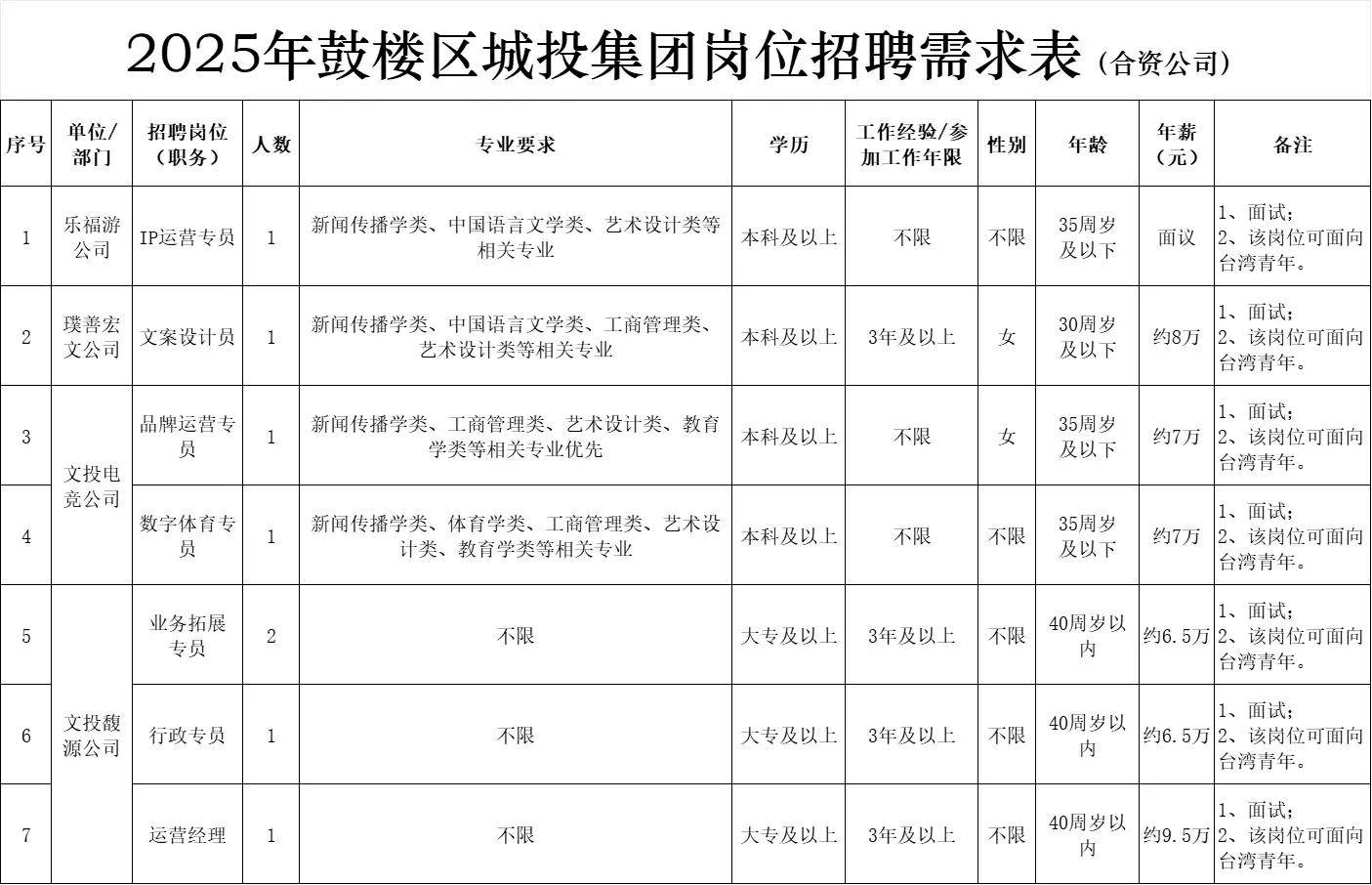 2025年鼓楼区城投集团岗位招聘需求表（合资公司）

| 序号 | 单位/部门 | 招聘岗位（职务） | 人数 | 专业要求 | 学历 | 工作经验/参加工作年限 | 性别 | 年龄 | 年薪（元） | 备注 |
|---|---|---|---|---|---|---|---|---|---|---|
| 1 | 乐福游公司 | IP运营专员 | 1 | 新闻传播学类、中国语言文学类、艺术设计类等相关专业 | 本科及以上 | 不限 | 不限 | 35周岁及以下 | 面议 | 1、面试；2、该岗位可面向台湾青年。 |
| 2 | 璞善宏文公司 | 文案设计员 | 1 | 新闻传播学类、中国语言文学类、工商管理类、艺术设计类等相关专业 | 本科及以上 | 3年及以上 | 女 | 30周岁及以下 | 约8万 | 1、面试；2、该岗位可面向台湾青年。 |
| 3 | 文投电竞公司 | 品牌运营专员 | 1 | 新闻传播学类、工商管理类、艺术设计类、教育学类等相关专业优先 | 本科及以上 | 不限 | 女 | 35周岁及以下 | 约7万 | 1、面试；2、该岗位可面向台湾青年。 |
| 4 | 文投电竞公司 | 数字体育专员 | 1 | 新闻传播学类、体育学类、工商管理类、艺术设计类、教育学类等相关专业 | 本科及以上 | 不限 | 不限 | 35周岁及以下 | 约7万 | 1、面试；2、该岗位可面向台湾青年。 |
| 5 | 文投馥源公司 | 业务拓展专员 | 2 | 不限 | 大专及以上 | 3年及以上 | 不限 | 40周岁以内 | 约6.5万 | 1、面试；2、该岗位可面向台湾青年。 |
| 6 | 文投馥源公司 | 行政专员 | 1 | 不限 | 大专及以上 | 3年及以上 | 不限 | 40周岁以内 | 约6.5万 | 1、面试；2、该岗位可面向台湾青年。 |
| 7 | 文投馥源公司 | 运营经理 | 1 | 不限 | 大专及以上 | 3年及以上 | 不限 | 40周岁以内 | 约9.5万 | 1、面试；2、该岗位可面向台湾青年。 |